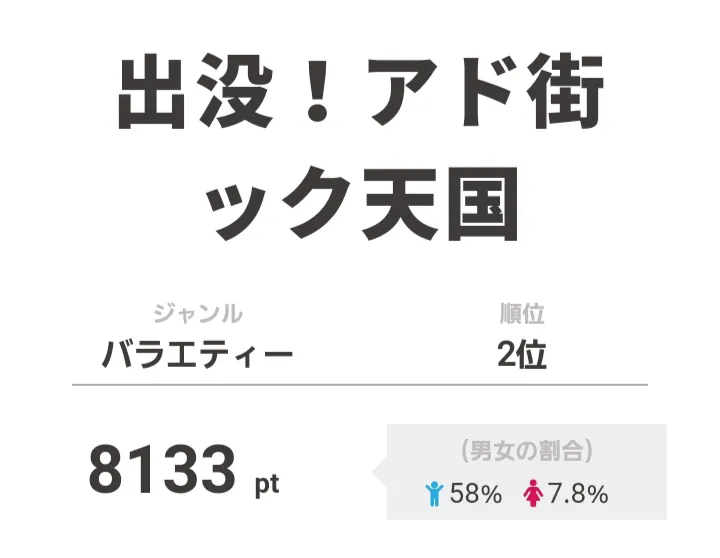 出没！アド街ック天国

ジャンル
バラエティー

順位
2位

8133 pt

(男女の割合)
58%　7.8%